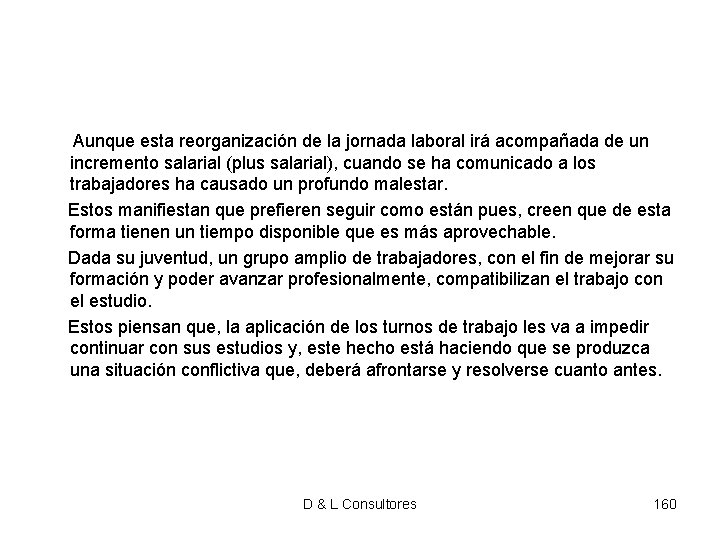 Aunque esta reorganización de la jornada laboral irá acompañada de un incremento salarial (plus salarial), cuando se ha comunicado a los trabajadores ha causado un profundo malestar.

Estos manifiestan que prefieren seguir como están pues, creen que de esta forma tienen un tiempo disponible que es más aprovechable.

Dada su juventud, un grupo amplio de trabajadores, con el fin de mejorar su formación y poder avanzar profesionalmente, compatibilizan el trabajo con el estudio.

Estos piensan que, la aplicación de los turnos de trabajo les va a impedir continuar con sus estudios y, este hecho está haciendo que se produzca una situación conflictiva que, deberá afrontarse y resolverse cuanto antes.

D & L Consultores

160